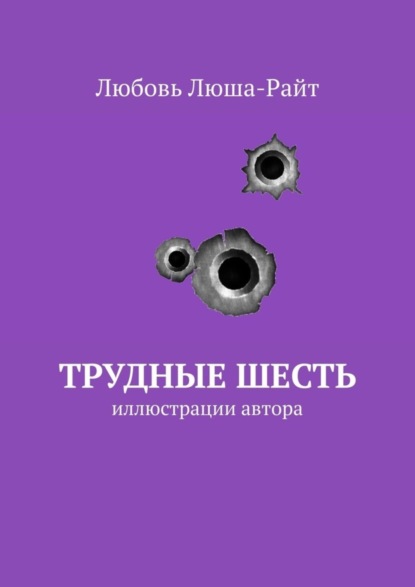 Любовь Люша-Райт

ТРУДНЫЕ ШЕСТЬ
иллюстрации автора